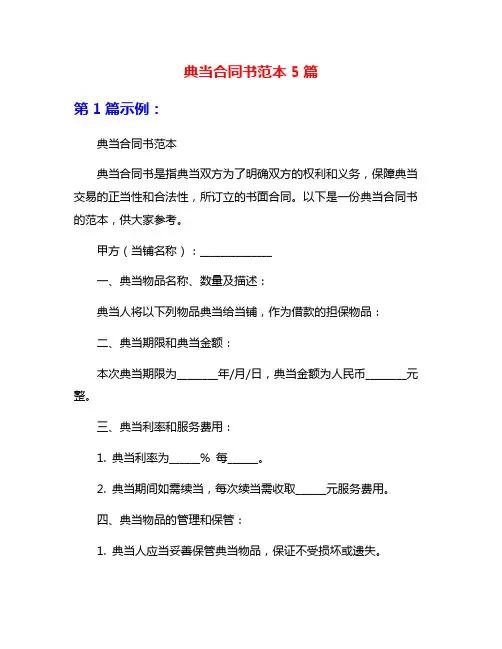 典当合同书范本 5 篇

第 1 篇示例：

典当合同书范本

典当合同书是指典当双方为了明确双方的权利和义务，保障典当交易的正当性和合法性，所订立的书面合同。以下是一份典当合同书的范本，供大家参考。

甲方（当铺名称）：______________

一、典当物品名称、数量及描述：

典当人将以下列物品典当给当铺，作为借款的担保物品：

二、典当期限和典当金额：

本次典当期限为________年/月/日，典当金额为人民币________元整。

三、典当利率和服务费用：

1. 典当利率为______% 每______。

2. 典当期间如需续当，每次续当需收取______元服务费用。

四、典当物品的管理和保管：

1. 典当人应当妥善保管典当物品，保证不受损坏或遗失。